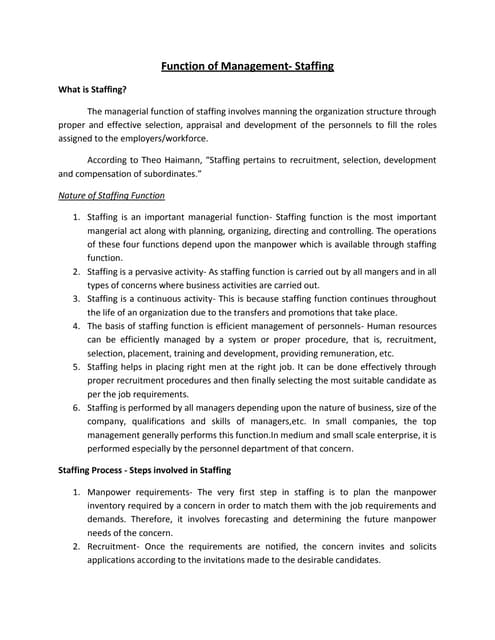 Function of Management- Staffing

What is Staffing?

The managerial function of staffing involves manning the organization structure through proper and effective selection, appraisal and development of the personnels to fill the roles assigned to the employers/workforce.

According to Theo Haimann, "Staffing pertains to recruitment, selection, development and compensation of subordinates."

Nature of Staffing Function

1. Staffing is an important managerial function- Staffing function is the most important mangerial act along with planning, organizing, directing and controlling. The operations of these four functions depend upon the manpower which is available through staffing function.
2. Staffing is a pervasive activity- As staffing function is carried out by all mangers and in all types of concerns where business activities are carried out.
3. Staffing is a continuous activity- This is because staffing function continues throughout the life of an organization due to the transfers and promotions that take place.
4. The basis of staffing function is efficient management of personnels- Human resources can be efficiently managed by a system or proper procedure, that is, recruitment, selection, placement, training and development, providing remuneration, etc.
5. Staffing helps in placing right men at the right job. It can be done effectively through proper recruitment procedures and then finally selecting the most suitable candidate as per the job requirements.
6. Staffing is performed by all managers depending upon the nature of business, size of the company, qualifications and skills of managers,etc. In small companies, the top management generally performs this function.In medium and small scale enterprise, it is performed especially by the personnel department of that concern.

Staffing Process - Steps involved in Staffing

1. Manpower requirements- The very first step in staffing is to plan the manpower inventory required by a concern in order to match them with the job requirements and demands. Therefore, it involves forecasting and determining the future manpower needs of the concern.
2. Recruitment- Once the requirements are notified, the concern invites and solicits applications according to the invitations made to the desirable candidates.